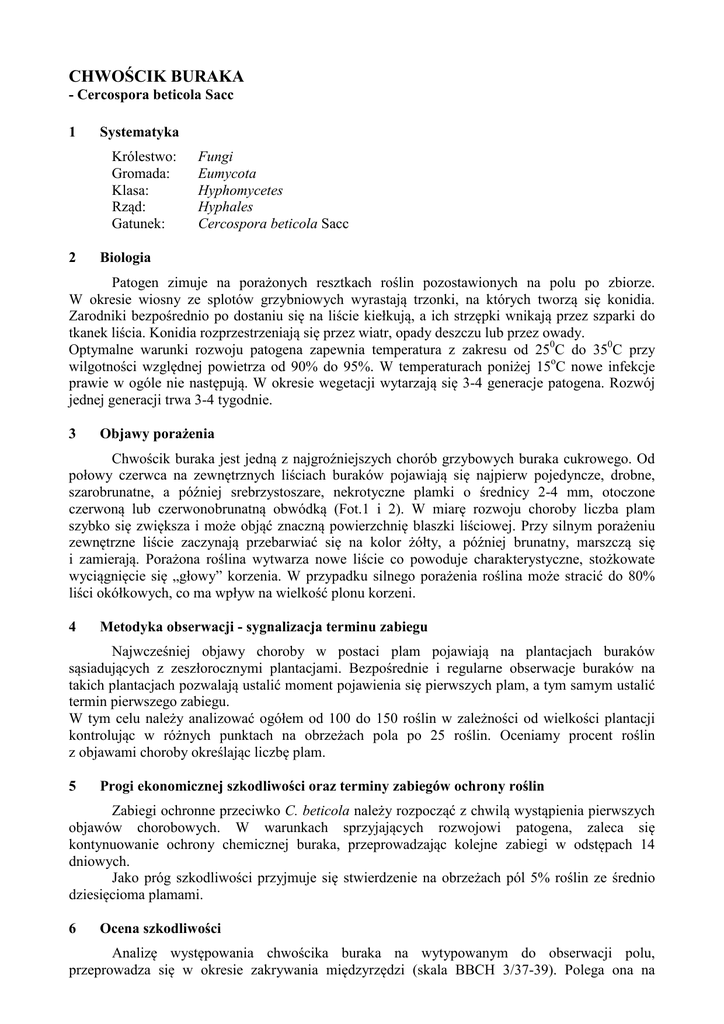 CHWOŚCIK BURAKA
- Cercospora beticola Sacc

1 Systematyka

Królestwo: Fungi
Gromada: Eumycota
Klasa: Hyphomycetes
Rząd: Hyphales
Gatunek: Cercospora beticola Sacc

2 Biologia

Patogen zimuje na porażonych resztkach roślin pozostawionych na polu po zbiorze. W okresie wiosny ze splotów grzybniowych wyrastają trzonki, na których tworzą się konidia. Zarodniki bezpośrednio po dostaniu się na liście kiełkują, a ich strzępki wnikają przez szparki do tkanek liścia. Konidia rozprzestrzeniają się przez wiatr, opady deszczu lub przez owady.
Optymalne warunki rozwoju patogena zapewnia temperatura z zakresu od $25^0$C do $35^0$C przy wilgotności względnej powietrza od 90% do 95%. W temperaturach poniżej $15^o$C nowe infekcje prawie w ogóle nie następują. W okresie wegetacji wytarzają się 3-4 generacje patogena. Rozwój jednej generacji trwa 3-4 tygodnie.

3 Objawy porażenia

Chwościk buraka jest jedną z najgroźniejszych chorób grzybowych buraka cukrowego. Od połowy czerwca na zewnętrznych liściach buraków pojawiają się najpierw pojedyncze, drobne, szarobrunatne, a później srebrzystoszare, nekrotyczne plamki o średnicy 2-4 mm, otoczone czerwoną lub czerwonobrunatną obwódką (Fot.1 i 2). W miarę rozwoju choroby liczba plam szybko się zwiększa i może objąć znaczną powierzchnię blaszki liściowej. Przy silnym porażeniu zewnętrzne liście zaczynają przebarwiać się na kolor żółty, a później brunatny, marszczą się i zamierają. Porażona roślina wytwarza nowe liście co powoduje charakterystyczne, stożkowate wyciągnięcie się „głowy" korzenia. W przypadku silnego porażenia roślina może stracić do 80% liści okółkowych, co ma wpływ na wielkość plonu korzeni.

4 Metodyka obserwacji - sygnalizacja terminu zabiegu

Najwcześniej objawy choroby w postaci plam pojawiają na plantacjach buraków sąsiadujących z zeszłorocznymi plantacjami. Bezpośrednie i regularne obserwacje buraków na takich plantacjach pozwalają ustalić moment pojawienia się pierwszych plam, a tym samym ustalić termin pierwszego zabiegu.
W tym celu należy analizować ogółem od 100 do 150 roślin w zależności od wielkości plantacji kontrolując w różnych punktach na obrzeżach pola po 25 roślin. Oceniamy procent roślin z objawami choroby określając liczbę plam.

5 Progi ekonomicznej szkodliwości oraz terminy zabiegów ochrony roślin

Zabiegi ochronne przeciwko C. beticola należy rozpocząć z chwilą wystąpienia pierwszych objawów chorobowych. W warunkach sprzyjających rozwojowi patogena, zaleca się kontynuowanie ochrony chemicznej buraka, przeprowadzając kolejne zabiegi w odstępach 14 dniowych.
Jako próg szkodliwości przyjmuje się stwierdzenie na obrzeżach pól 5% roślin ze średnio dziesięcioma plamami.

6 Ocena szkodliwości

Analizę występowania chwościka buraka na wytypowanym do obserwacji polu, przeprowadza się w okresie zakrywania międzyrzędzi (skala BBCH 3/37-39). Polega ona na